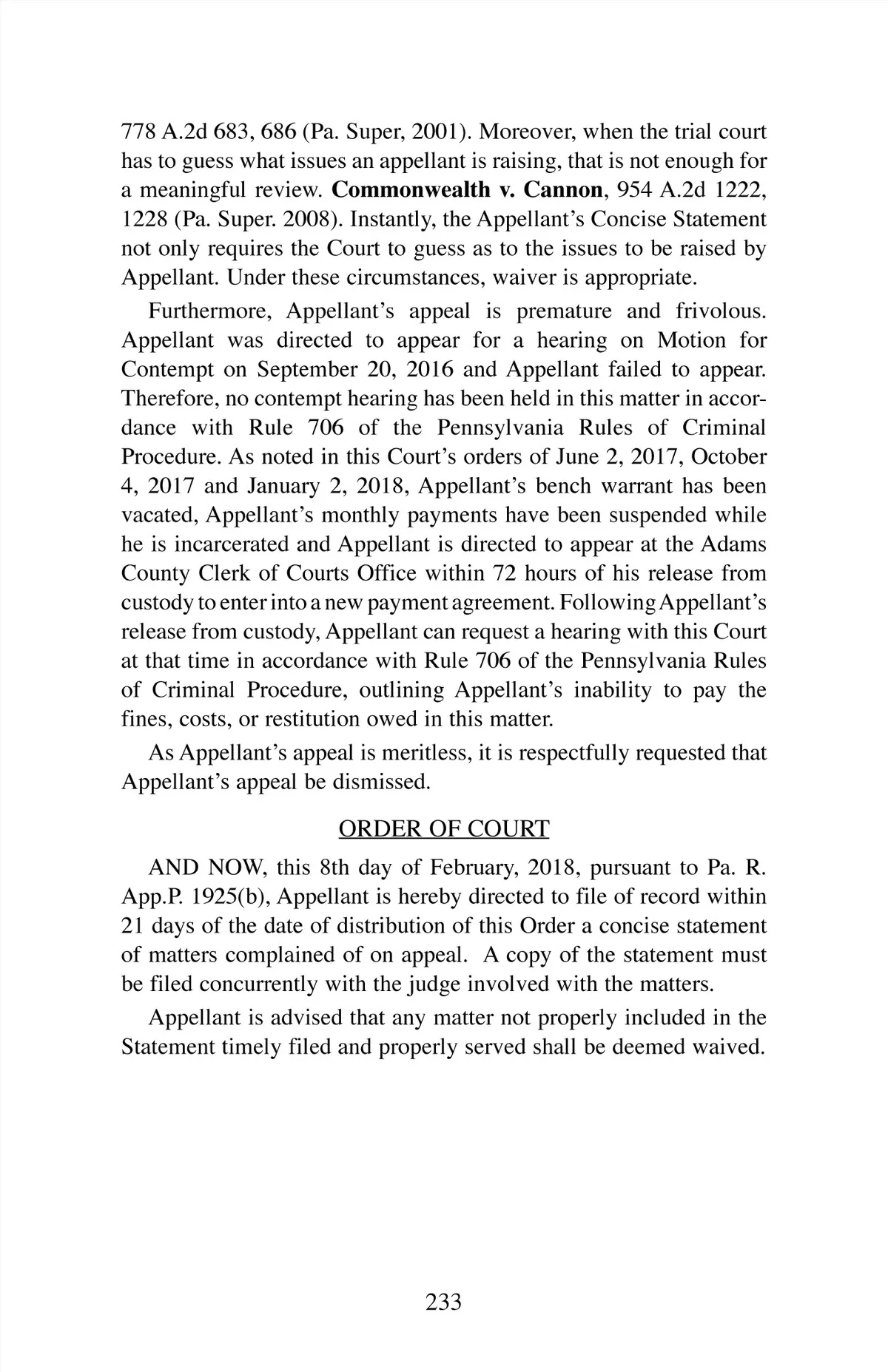 778 A.2d 683, 686 (Pa. Super, 2001). Moreover, when the trial court has to guess what issues an appellant is raising, that is not enough for a meaningful review. Commonwealth v. Cannon, 954 A.2d 1222, 1228 (Pa. Super. 2008). Instantly, the Appellant's Concise Statement not only requires the Court to guess as to the issues to be raised by Appellant. Under these circumstances, waiver is appropriate.

Furthermore, Appellant's appeal is premature and frivolous. Appellant was directed to appear for a hearing on Motion for Contempt on September 20, 2016 and Appellant failed to appear. Therefore, no contempt hearing has been held in this matter in accordance with Rule 706 of the Pennsylvania Rules of Criminal Procedure. As noted in this Court's orders of June 2, 2017, October 4, 2017 and January 2, 2018, Appellant's bench warrant has been vacated, Appellant's monthly payments have been suspended while he is incarcerated and Appellant is directed to appear at the Adams County Clerk of Courts Office within 72 hours of his release from custody to enter into a new payment agreement. Following Appellant's release from custody, Appellant can request a hearing with this Court at that time in accordance with Rule 706 of the Pennsylvania Rules of Criminal Procedure, outlining Appellant's inability to pay the fines, costs, or restitution owed in this matter.

As Appellant's appeal is meritless, it is respectfully requested that Appellant's appeal be dismissed.

ORDER OF COURT

AND NOW, this 8th day of February, 2018, pursuant to Pa. R. App.P. 1925(b), Appellant is hereby directed to file of record within 21 days of the date of distribution of this Order a concise statement of matters complained of on appeal. A copy of the statement must be filed concurrently with the judge involved with the matters.

Appellant is advised that any matter not properly included in the Statement timely filed and properly served shall be deemed waived.

233